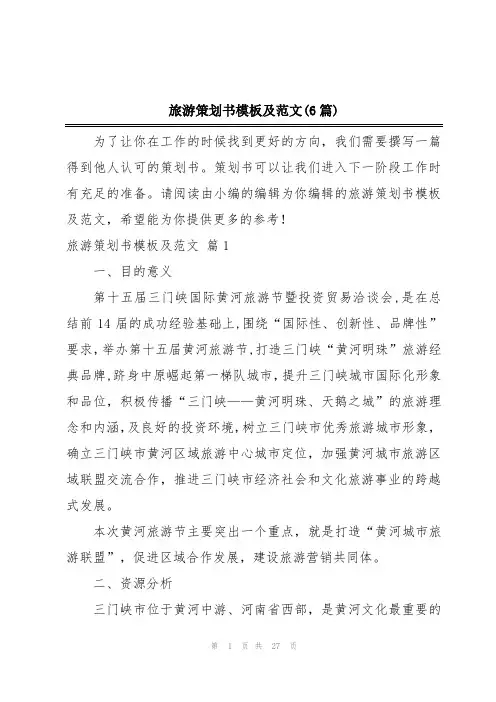 旅游策划书模板及范文(6篇)

为了让你在工作的时候找到更好的方向，我们需要撰写一篇得到他人认可的策划书。策划书可以让我们进入下一阶段工作时有充足的准备。请阅读由小编的编辑为你编辑的旅游策划书模板及范文，希望能为你提供更多的参考！

旅游策划书模板及范文 篇1

一、目的意义

第十五届三门峡国际黄河旅游节暨投资贸易洽谈会，是在总结前14届的成功经验基础上，围绕“国际性、创新性、品牌性”要求，举办第十五届黄河旅游节，打造三门峡“黄河明珠”旅游经典品牌，跻身中原崛起第一梯队城市，提升三门峡城市国际化形象和品位，积极传播“三门峡——黄河明珠、天鹅之城”的旅游理念和内涵，及良好的投资环境，树立三门峡市优秀旅游城市形象，确立三门峡市黄河区域旅游中心城市定位，加强黄河城市旅游区域联盟交流合作，推进三门峡市经济社会和文化旅游事业的跨越式发展。

本次黄河旅游节主要突出一个重点，就是打造“黄河城市旅游联盟”，促进区域合作发展，建设旅游营销共同体。

二、资源分析

三门峡市位于黄河中游、河南省西部，是黄河文化最重要的

第 1 页 共 27 页